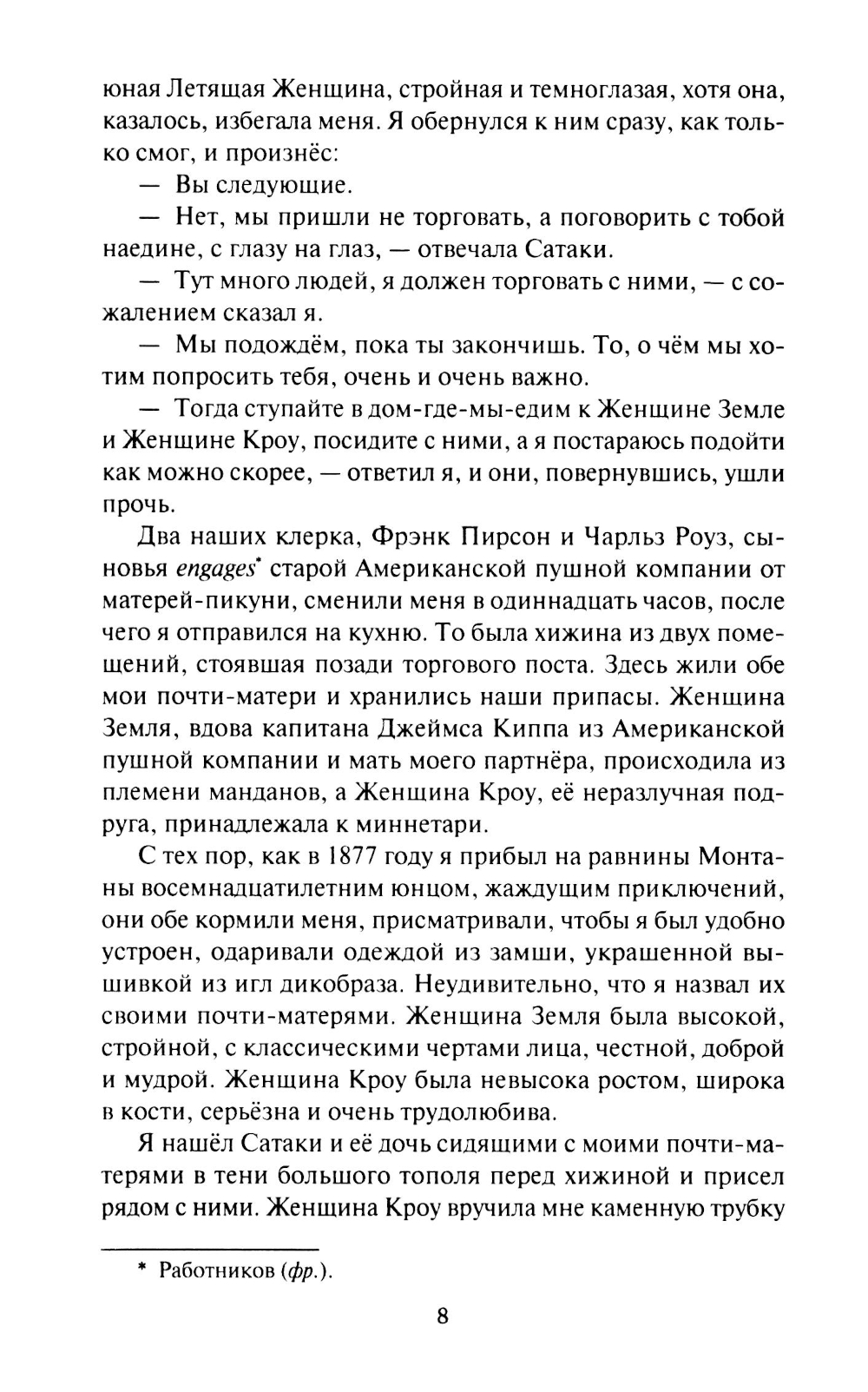 юная Летящая Женщина, стройная и темноглазая, хотя она, казалось, избегала меня. Я обернулся к ним сразу, как только смог, и произнёс:

— Вы следующие.

— Нет, мы пришли не торговать, а поговорить с тобой наедине, с глазу на глаз, — отвечала Сатаки.

— Тут много людей, я должен торговать с ними, — с сожалением сказал я.

— Мы подождём, пока ты закончишь. То, о чём мы хотим попросить тебя, очень и очень важно.

— Тогда ступайте в дом-где-мы-едим к Женщине Земле и Женщине Кроу, посидите с ними, а я постараюсь подойти как можно скорее, — ответил я, и они, повернувшись, ушли прочь.

Два наших клерка, Фрэнк Пирсон и Чарльз Роуз, сыновья engages* старой Американской пушной компании от матерей-пикуни, сменили меня в одиннадцать часов, после чего я отправился на кухню. То была хижина из двух помещений, стоявшая позади торгового поста. Здесь жили обе мои почти-матери и хранились наши припасы. Женщина Земля, вдова капитана Джеймса Киппа из Американской пушной компании и мать моего партнёра, происходила из племени манданов, а Женщина Кроу, её неразлучная подруга, принадлежала к миннетари.

С тех пор, как в 1877 году я прибыл на равнины Монтаны восемнадцатилетним юнцом, жаждущим приключений, они обе кормили меня, присматривали, чтобы я был удобно устроен, одаривали одеждой из замши, украшенной вышивкой из игл дикобраза. Неудивительно, что я назвал их своими почти-матерями. Женщина Земля была высокой, стройной, с классическими чертами лица, честной, доброй и мудрой. Женщина Кроу была невысока ростом, широка в кости, серьёзна и очень трудолюбива.

Я нашёл Сатаки и её дочь сидящими с моими почти-матерями в тени большого тополя перед хижиной и присел рядом с ними. Женщина Кроу вручила мне каменную трубку

* Работников (фр.).

8